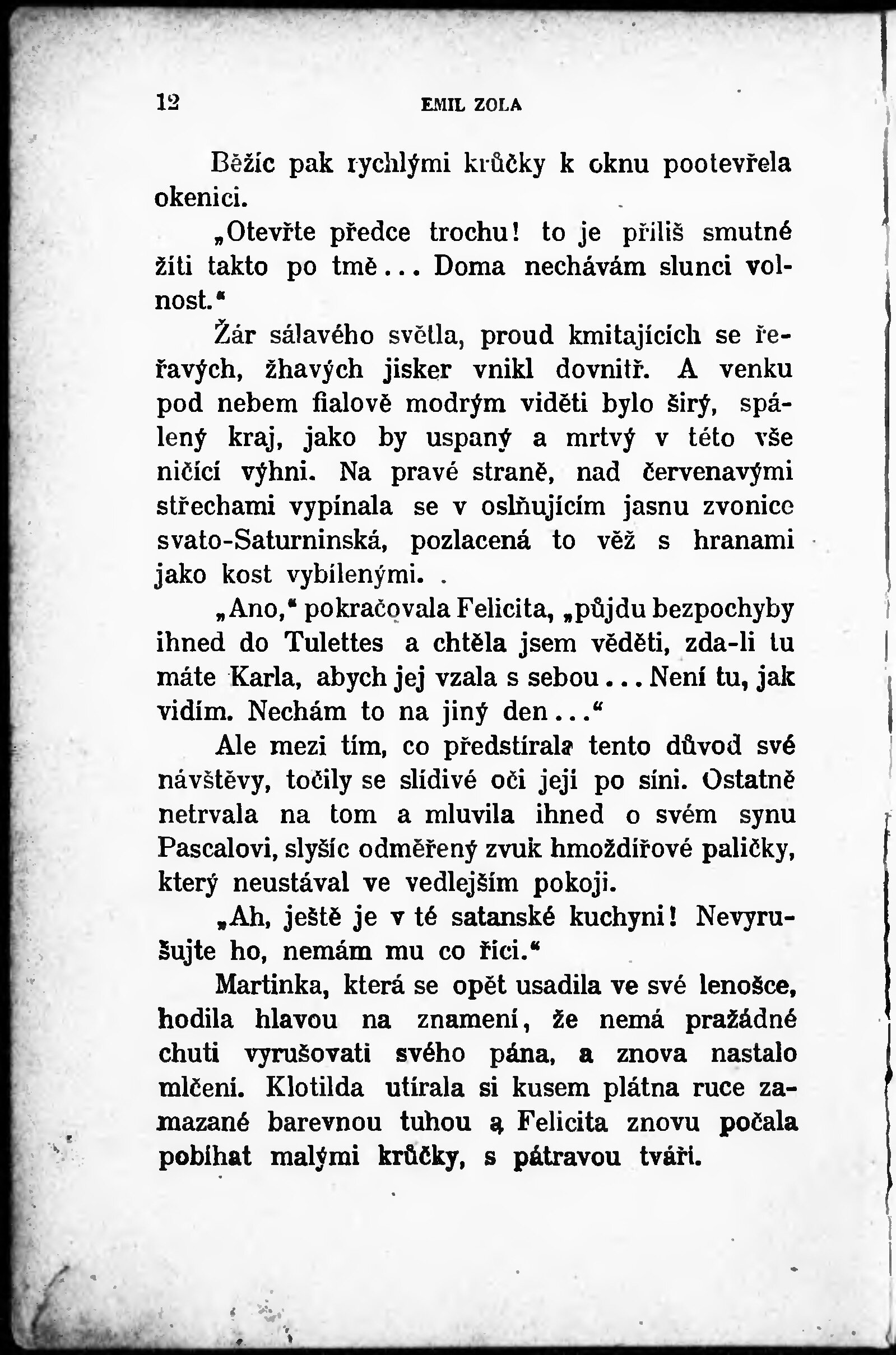 12 EMIL ZOLA

Běžíc pak rychlými krůčky k oknu pootevřela okenici.

„Otevřte předce trochu! to je příliš smutné žíti takto po tmě... Doma nechávám slunci volnost.“

Žár sálavého světla, proud kmitajících se řeřavých, žhavých jisker vnikl dovnitř. A venku pod nebem fialově modrým viděti bylo širý, spálený kraj, jako by uspaný a mrtvý v této vše ničící výhni. Na pravé straně, nad červenavými střechami vypínala se v oslňujícím jasnu zvonice svato-Saturninská, pozlacená to věž s hranami jako kost vybílenými. .

„Ano,“ pokračovala Felicita, „půjdu bezpochyby ihned do Tulettes a chtěla jsem věděti, zda-li tu máte Karla, abych jej vzala s sebou... Není tu, jak vidím. Nechám to na jiný den...“

Ale mezi tím, co předstírala tento důvod své návštěvy, točily se slídivé oči její po síni. Ostatně netrvala na tom a mluvila ihned o svém synu Pascalovi, slyšíc odměřený zvuk hmoždířové paličky, který neustával ve vedlejším pokoji.

„Ah, ještě je v té satanské kuchyni! Nevyrušujte ho, nemám mu co říci.“

Martinka, která se opět usadila ve své lenošce, hodila hlavou na znamení, že nemá pražádné chuti vyrušovati svého pána, a znova nastalo mlčení. Klotilda utírala si kusem plátna ruce zamazané barevnou tuhou a Felicita znovu počala pobíhat malými krůčky, s pátravou tváří.